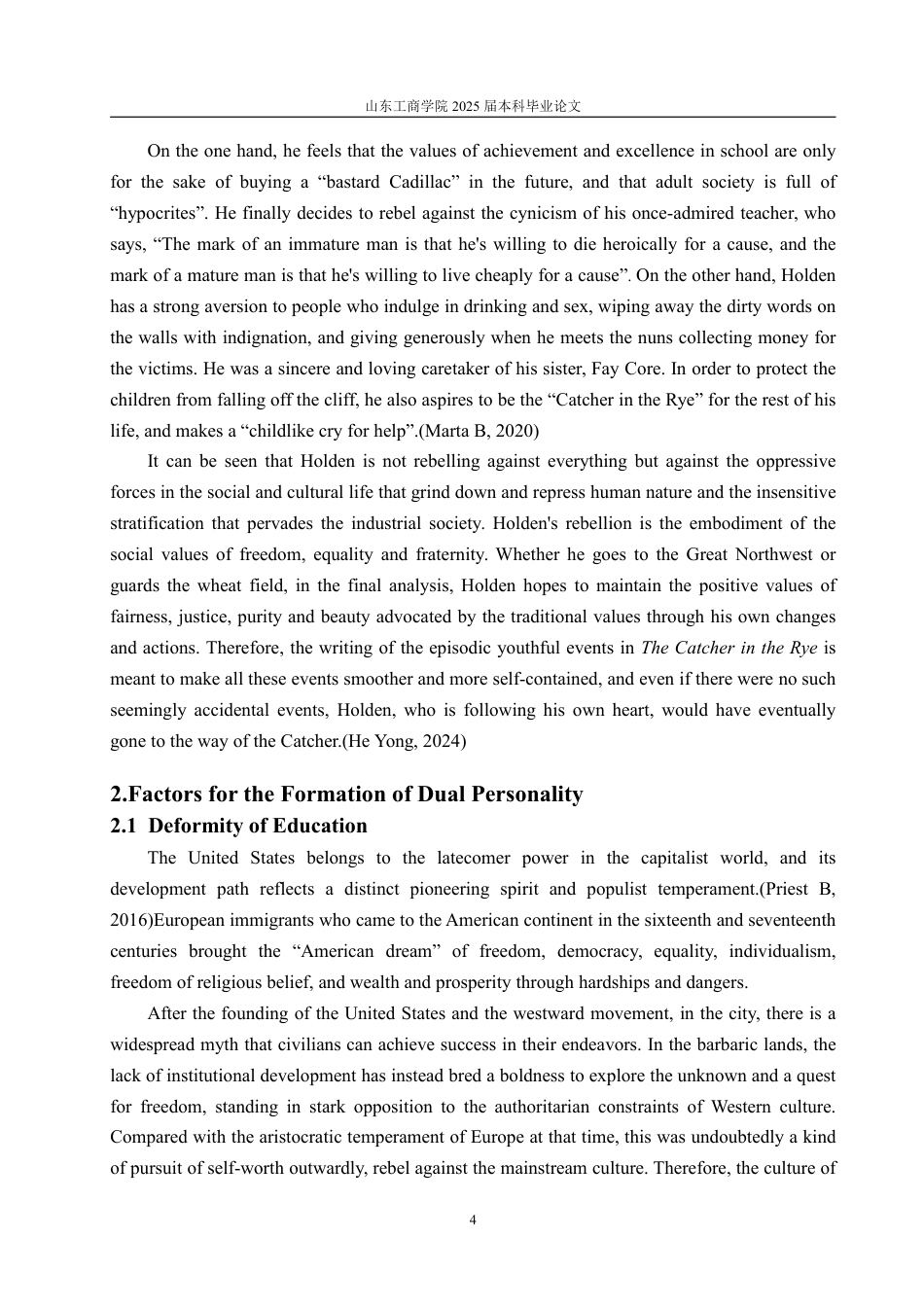 山东工商学院 2025 届本科毕业论文

On the one hand, he feels that the values of achievement and excellence in school are only for the sake of buying a “bastard Cadillac” in the future, and that adult society is full of “hypocrites”. He finally decides to rebel against the cynicism of his once-admired teacher, who says, “The mark of an immature man is that he's willing to die heroically for a cause, and the mark of a mature man is that he's willing to live cheaply for a cause”. On the other hand, Holden has a strong aversion to people who indulge in drinking and sex, wiping away the dirty words on the walls with indignation, and giving generously when he meets the nuns collecting money for the victims. He was a sincere and loving caretaker of his sister, Fay Core. In order to protect the children from falling off the cliff, he also aspires to be the “Catcher in the Rye” for the rest of his life, and makes a “childlike cry for help”.(Marta B, 2020)

It can be seen that Holden is not rebelling against everything but against the oppressive forces in the social and cultural life that grind down and repress human nature and the insensitive stratification that pervades the industrial society. Holden's rebellion is the embodiment of the social values of freedom, equality and fraternity. Whether he goes to the Great Northwest or guards the wheat field, in the final analysis, Holden hopes to maintain the positive values of fairness, justice, purity and beauty advocated by the traditional values through his own changes and actions. Therefore, the writing of the episodic youthful events in The Catcher in the Rye is meant to make all these events smoother and more self-contained, and even if there were no such seemingly accidental events, Holden, who is following his own heart, would have eventually gone to the way of the Catcher.(He Yong, 2024)

2.Factors for the Formation of Dual Personality
2.1 Deformity of Education

The United States belongs to the latecomer power in the capitalist world, and its development path reflects a distinct pioneering spirit and populist temperament.(Priest B, 2016)European immigrants who came to the American continent in the sixteenth and seventeenth centuries brought the “American dream” of freedom, democracy, equality, individualism, freedom of religious belief, and wealth and prosperity through hardships and dangers.

After the founding of the United States and the westward movement, in the city, there is a widespread myth that civilians can achieve success in their endeavors. In the barbaric lands, the lack of institutional development has instead bred a boldness to explore the unknown and a quest for freedom, standing in stark opposition to the authoritarian constraints of Western culture. Compared with the aristocratic temperament of Europe at that time, this was undoubtedly a kind of pursuit of self-worth outwardly, rebel against the mainstream culture. Therefore, the culture of

4